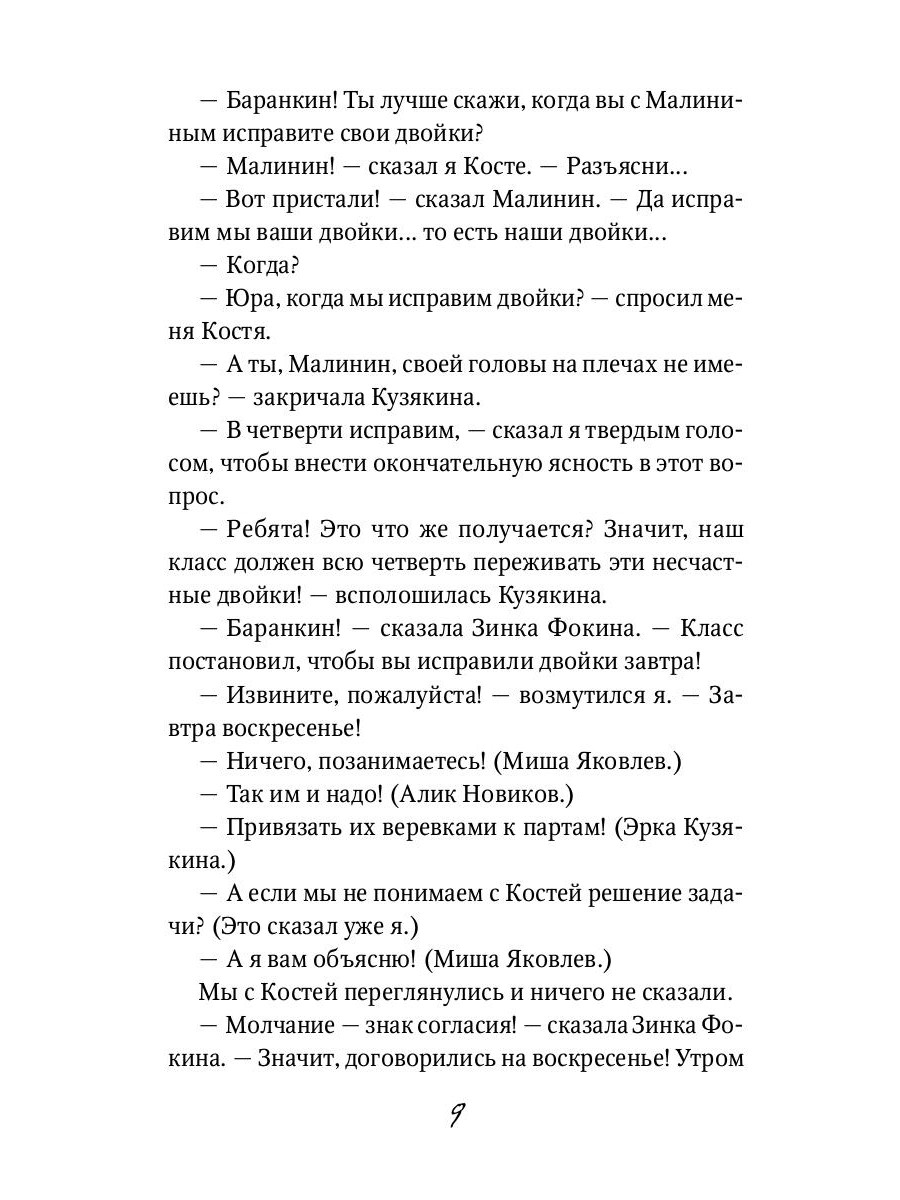 — Баранкин! Ты лучше скажи, когда вы с Малининым исправите свои двойки?

— Малинин! — сказал я Косте. — Разъясни...

— Вот пристали! — сказал Малинин. — Да исправим мы ваши двойки... то есть наши двойки...

— Когда?

— Юра, когда мы исправим двойки? — спросил меня Костя.

— А ты, Малинин, своей головы на плечах не имеешь? — закричала Кузякина.

— В четверти исправим, — сказал я твердым голосом, чтобы внести окончательную ясность в этот вопрос.

— Ребята! Это что же получается? Значит, наш класс должен всю четверть переживать эти несчастные двойки! — всполошилась Кузякина.

— Баранкин! — сказала Зинка Фокина. — Класс постановил, чтобы вы исправили двойки завтра!

— Извините, пожалуйста! — возмутился я. — Завтра воскресенье!

— Ничего, позанимаетесь! (Миша Яковлев.)

— Так им и надо! (Алик Новиков.)

— Привязать их веревками к партам! (Эрка Кузякина.)

— А если мы не понимаем с Костей решение задачи? (Это сказал уже я.)

— А я вам объясню! (Миша Яковлев.)

Мы с Костей переглянулись и ничего не сказали.

— Молчание — знак согласия! — сказала Зинка Фокина. — Значит, договорились на воскресенье! Утром

9